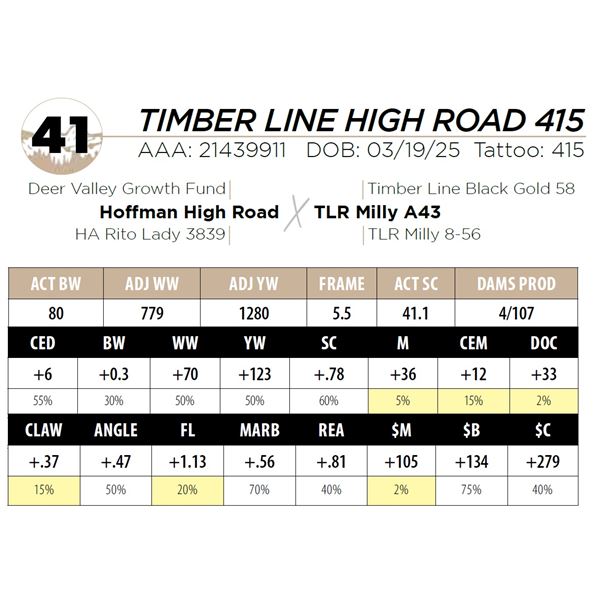 41

TIMBER LINE HIGH ROAD 415

AAA: 21439911 DOB: 03/19/25 Tattoo: 415

Deer Valley Growth Fund
Hoffman High Road
HA Rito Lady 3839

X

Timber Line Black Gold 58
TLR Milly A43
TLR Milly 8-56

| ACT BW | ADJ WW | ADJ YW | FRAME | ACT SC | DAMS PROD |
|---|---|---|---|---|---|
| 80 | 779 | 1280 | 5.5 | 41.1 | 4/107 |

| CED | BW | WW | YW | SC | M | CEM | DOC |
|---|---|---|---|---|---|---|---|
| +6 | +0.3 | +70 | +123 | +.78 | +36 | +12 | +33 |
| 55% | 30% | 50% | 50% | 60% | 5% | 15% | 2% |

| CLAW | ANGLE | FL | MARB | REA | $M | $B | $C |
|---|---|---|---|---|---|---|---|
| +.37 | +.47 | +1.13 | +.56 | +.81 | +105 | +134 | +279 |
| 15% | 50% | 20% | 70% | 40% | 2% | 75% | 40% |